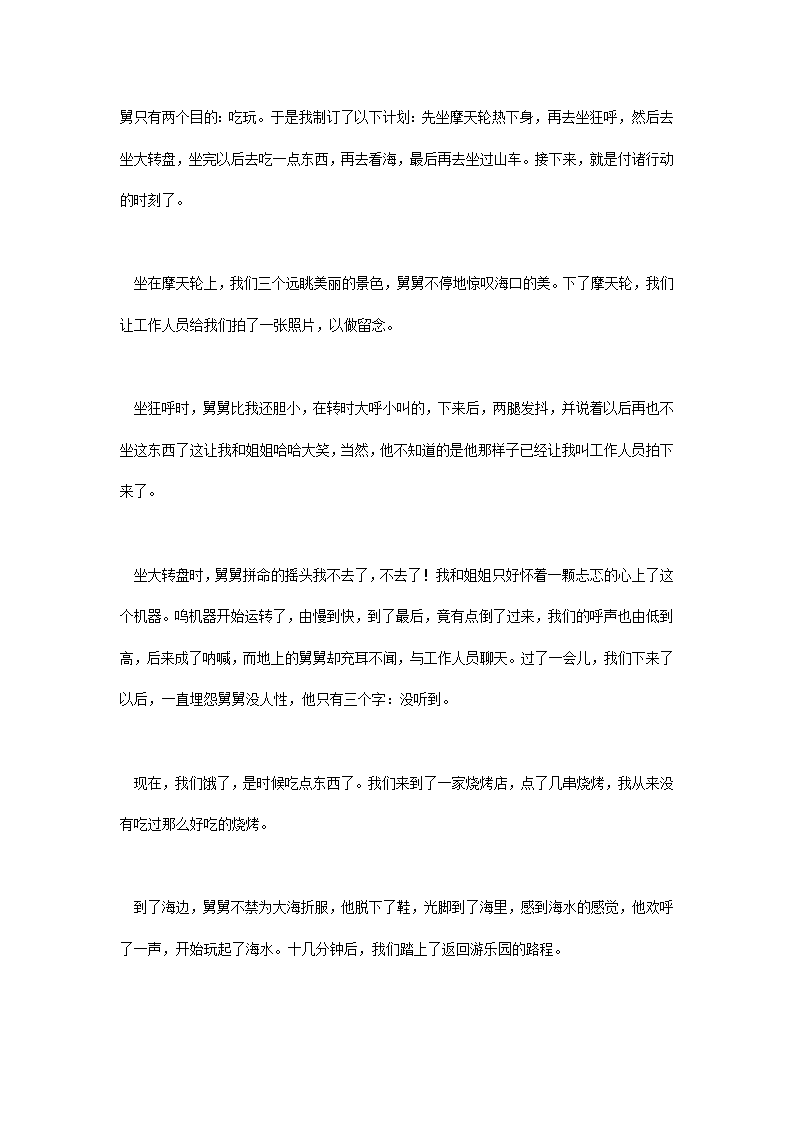 舅只有两个目的：吃玩。于是我制订了以下计划：先坐摩天轮热下身，再去坐狂呼，然后去坐大转盘，坐完以后去吃一点东西，再去看海，最后再去坐过山车。接下来，就是付诸行动的时刻了。

坐在摩天轮上，我们三个远眺美丽的景色，舅舅不停地惊叹海口的美。下了摩天轮，我们让工作人员给我们拍了一张照片，以做留念。

坐狂呼时，舅舅比我还胆小，在转时大呼小叫的，下来后，两腿发抖，并说着以后再也不坐这东西了这让我和姐姐哈哈大笑，当然，他不知道的是他那样子已经让我叫工作人员拍下来了。

坐大转盘时，舅舅拼命的摇头我不去了，不去了！我和姐姐只好怀着一颗忐忑的心上了这个机器。呜机器开始运转了，由慢到快，到了最后，竟有点倒了过来，我们的呼声也由低到高，后来成了呐喊，而地上的舅舅却充耳不闻，与工作人员聊天。过了一会儿，我们下来了以后，一直埋怨舅舅没人性，他只有三个字：没听到。

现在，我们饿了，是时候吃点东西了。我们来到了一家烧烤店，点了几串烧烤，我从来没有吃过那么好吃的烧烤。

到了海边，舅舅不禁为大海折服，他脱下了鞋，光脚到了海里，感到海水的感觉，他欢呼了一声，开始玩起了海水。十几分钟后，我们踏上了返回游乐园的路程。